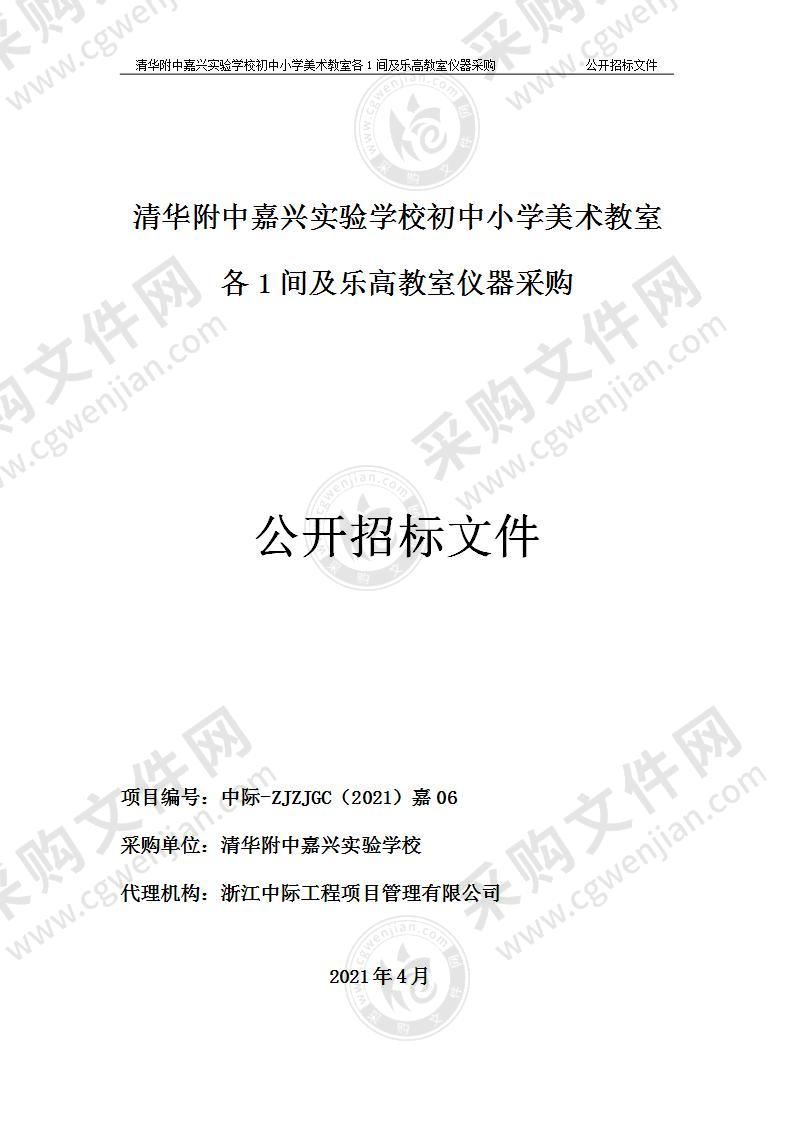 清华附中嘉兴实验学校初中小学美术教室各 1 间及乐高教室仪器采购　　公开招标文件

清华附中嘉兴实验学校初中小学美术教室各 1 间及乐高教室仪器采购

公开招标文件

项目编号：中际-ZJZJGC（2021）嘉 06

采购单位：清华附中嘉兴实验学校

代理机构：浙江中际工程项目管理有限公司

2021 年 4 月

采购文件网 www.cgwenjian.com